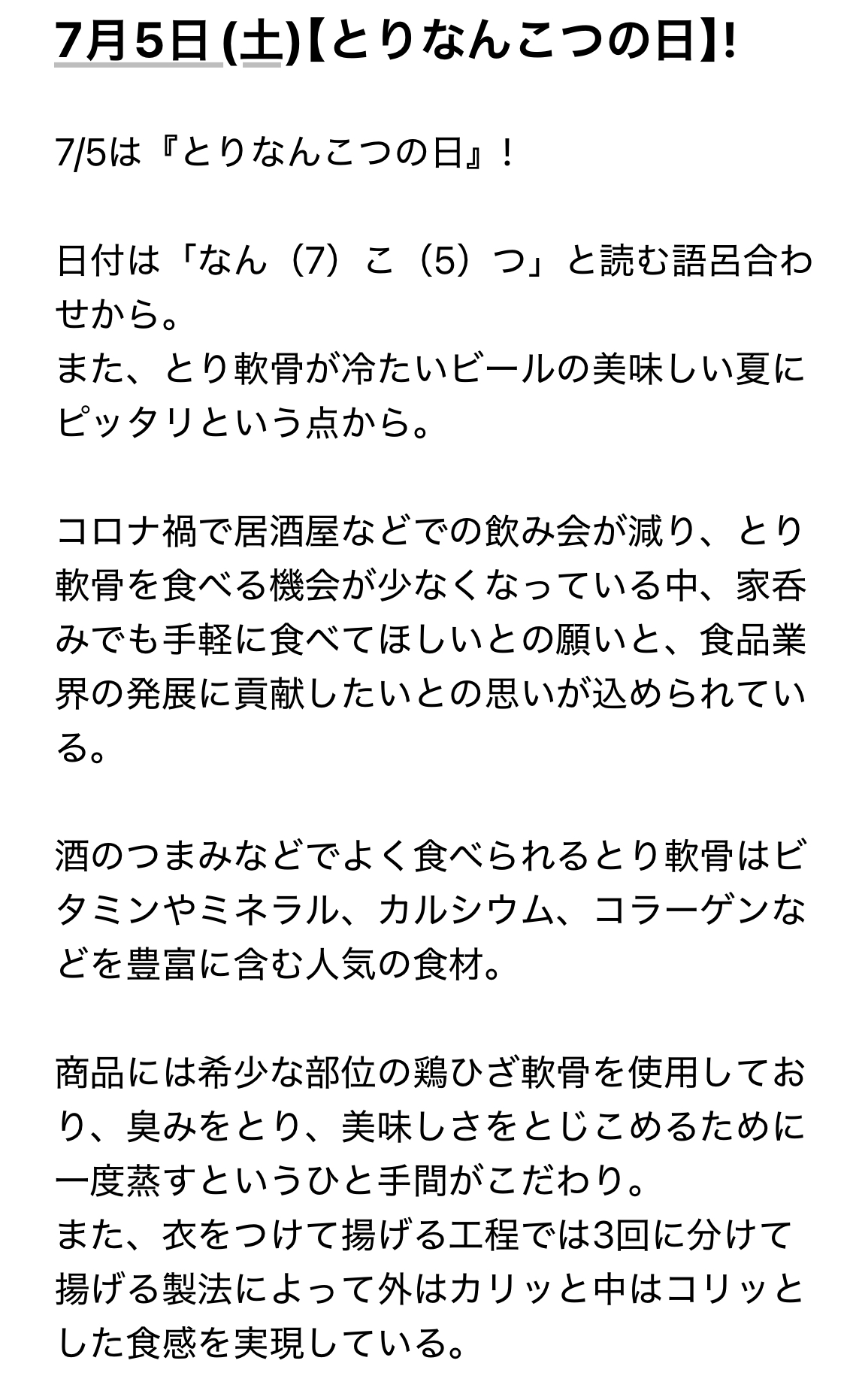 7月5日 (土)【とりなんこつの日】!

7/5は『とりなんこつの日』！

日付は「なん（7）こ（5）つ」と読む語呂合わせから。
また、とり軟骨が冷たいビールの美味しい夏にピッタリという点から。

コロナ禍で居酒屋などでの飲み会が減り、とり軟骨を食べる機会が少なくなっている中、家呑みでも手軽に食べてほしいとの願いと、食品業界の発展に貢献したいとの思いが込められている。

酒のつまみなどでよく食べられるとり軟骨はビタミンやミネラル、カルシウム、コラーゲンなどを豊富に含む人気の食材。

商品には希少な部位の鶏ひざ軟骨を使用しており、臭みをとり、美味しさをとじこめるために一度蒸すというひと手間がこだわり。
また、衣をつけて揚げる工程では3回に分けて揚げる製法によって外はカリッと中はコリッとした食感を実現している。